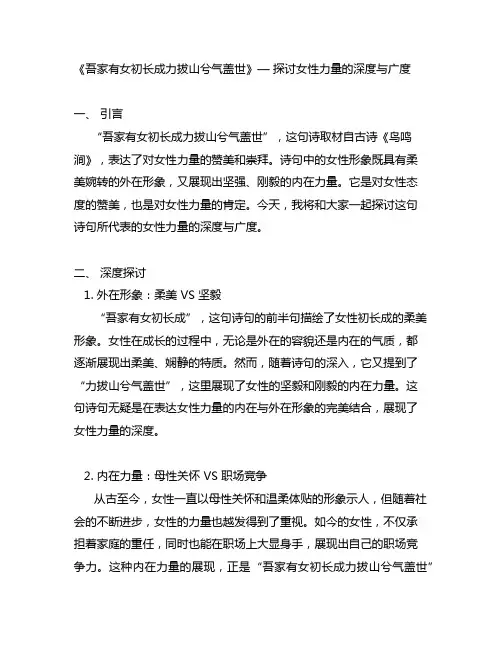 《吾家有女初长成力拔山兮气盖世》— 探讨女性力量的深度与广度

一、 引言

“吾家有女初长成力拔山兮气盖世”，这句诗取材自古诗《鸟鸣涧》，表达了对女性力量的赞美和崇拜。诗句中的女性形象既具有柔美婉转的外在形象，又展现出坚强、刚毅的内在力量。它是对女性态度的赞美，也是对女性力量的肯定。今天，我将和大家一起探讨这句诗句所代表的女性力量的深度与广度。

二、 深度探讨

1. 外在形象：柔美 VS 坚毅

“吾家有女初长成”，这句诗句的前半句描绘了女性初长成的柔美形象。女性在成长的过程中，无论是外在的容貌还是内在的气质，都逐渐展现出柔美、娴静的特质。然而，随着诗句的深入，它又提到了“力拔山兮气盖世”，这里展现了女性的坚毅和刚毅的内在力量。这句诗句无疑是在表达女性力量的内在与外在形象的完美结合，展现了女性力量的深度。

2. 内在力量：母性关怀 VS 职场竞争

从古至今，女性一直以母性关怀和温柔体贴的形象示人，但随着社会的不断进步，女性的力量也越发得到了重视。如今的女性，不仅承担着家庭的重任，同时也能在职场上大显身手，展现出自己的职场竞争力。这种内在力量的展现，正是“吾家有女初长成力拔山兮气盖世”